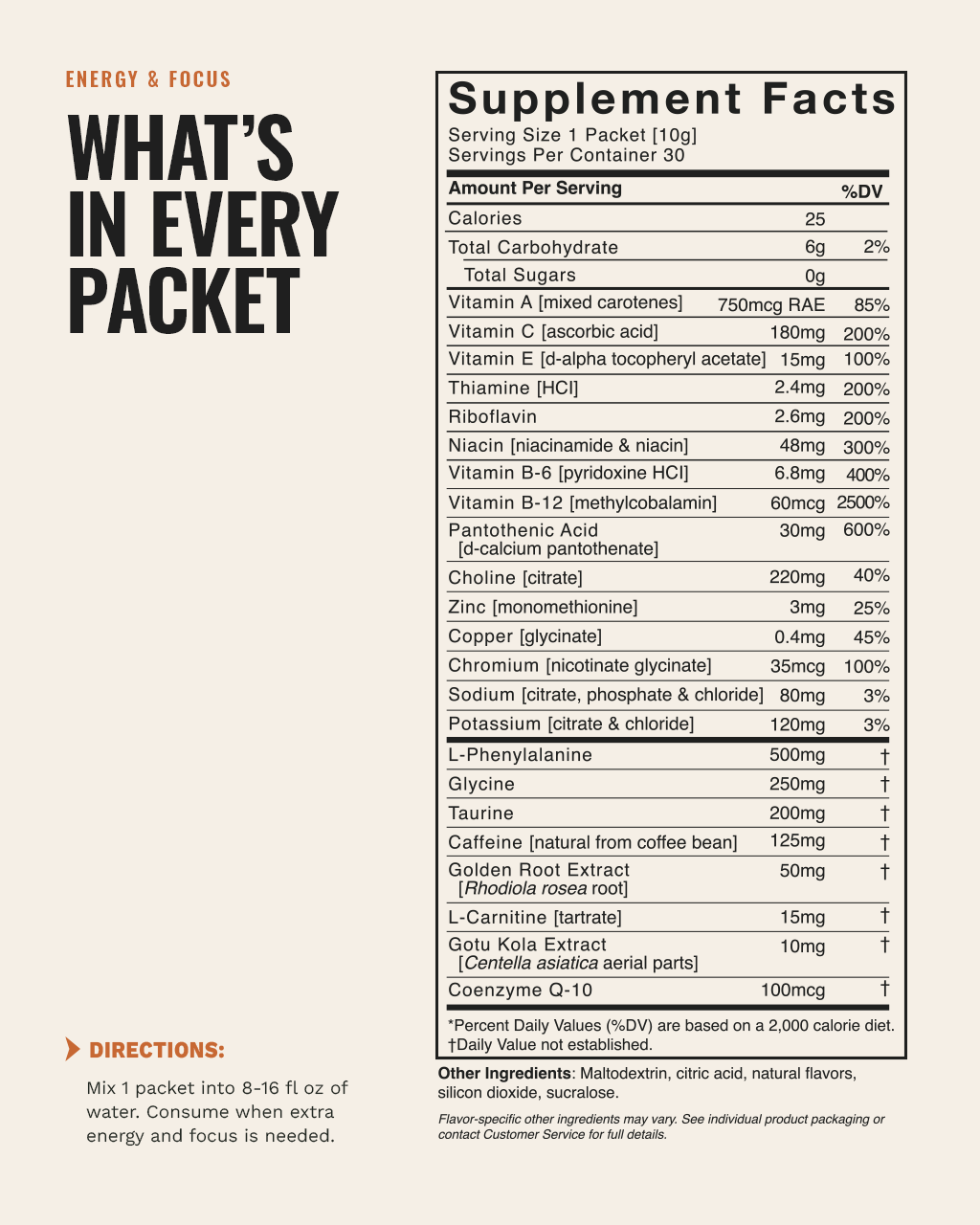 ENERGY & FOCUS

WHAT'S IN EVERY PACKET

DIRECTIONS:

Mix 1 packet into 8-16 fl oz of water. Consume when extra energy and focus is needed.

Supplement Facts
Serving Size 1 Packet [10g]
Servings Per Container 30

| Amount Per Serving | | %DV |
|---|---|---|
| Calories | 25 | |
| Total Carbohydrate | 6g | 2% |
| Total Sugars | 0g | |
| Vitamin A [mixed carotenes] | 750mcg RAE | 85% |
| Vitamin C [ascorbic acid] | 180mg | 200% |
| Vitamin E [d-alpha tocopheryl acetate] | 15mg | 100% |
| Thiamine [HCl] | 2.4mg | 200% |
| Riboflavin | 2.6mg | 200% |
| Niacin [niacinamide & niacin] | 48mg | 300% |
| Vitamin B-6 [pyridoxine HCl] | 6.8mg | 400% |
| Vitamin B-12 [methylcobalamin] | 60mcg | 2500% |
| Pantothenic Acid [d-calcium pantothenate] | 30mg | 600% |
| Choline [citrate] | 220mg | 40% |
| Zinc [monomethionine] | 3mg | 25% |
| Copper [glycinate] | 0.4mg | 45% |
| Chromium [nicotinate glycinate] | 35mcg | 100% |
| Sodium [citrate, phosphate & chloride] | 80mg | 3% |
| Potassium [citrate & chloride] | 120mg | 3% |
| L-Phenylalanine | 500mg | † |
| Glycine | 250mg | † |
| Taurine | 200mg | † |
| Caffeine [natural from coffee bean] | 125mg | † |
| Golden Root Extract [Rhodiola rosea root] | 50mg | † |
| L-Carnitine [tartrate] | 15mg | † |
| Gotu Kola Extract [Centella asiatica aerial parts] | 10mg | † |
| Coenzyme Q-10 | 100mcg | † |

*Percent Daily Values (%DV) are based on a 2,000 calorie diet.
†Daily Value not established.

Other Ingredients: Maltodextrin, citric acid, natural flavors, silicon dioxide, sucralose.

Flavor-specific other ingredients may vary. See individual product packaging or contact Customer Service for full details.